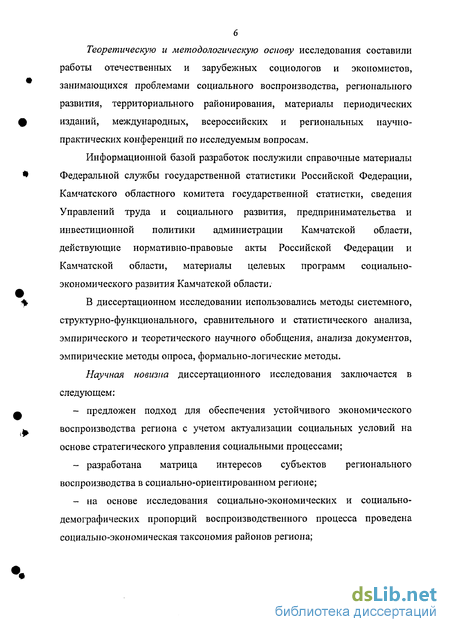 6

Теоретическую и методологическую основу исследования составили работы отечественных и зарубежных социологов и экономистов, занимающихся проблемами социального воспроизводства, регионального развития, территориального районирования, материалы периодических изданий, международных, всероссийских и региональных научно-практических конференций по исследуемым вопросам.

Информационной базой разработок послужили справочные материалы Федеральной службы государственной статистики Российской Федерации, Камчатского областного комитета государственной статистки, сведения Управлений труда и социального развития, предпринимательства и инвестиционной политики администрации Камчатской области, действующие нормативно-правовые акты Российской Федерации и Камчатской области, материалы целевых программ социально-экономического развития Камчатской области.

В диссертационном исследовании использовались методы системного, структурно-функционального, сравнительного и статистического анализа, эмпирического и теоретического научного обобщения, анализа документов, эмпирические методы опроса, формально-логические методы.

Научная новизна диссертационного исследования заключается в следующем:

– предложен подход для обеспечения устойчивого экономического воспроизводства региона с учетом актуализации социальных условий на основе стратегического управления социальными процессами;

– разработана матрица интересов субъектов регионального воспроизводства в социально-ориентированном регионе;

– на основе исследования социально-экономических и социально-демографических пропорций воспроизводственного процесса проведена социально-экономическая таксономия районов региона;

dsLib.net
библиотека диссертаций